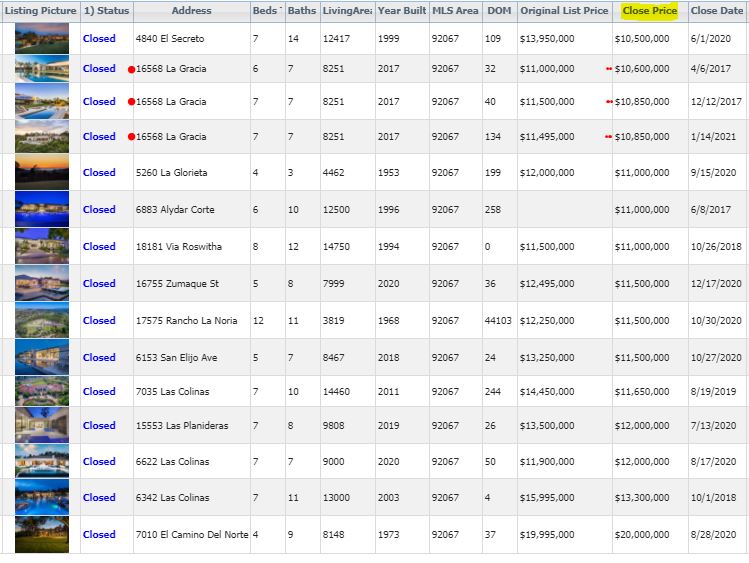 | Listing Picture | 1) Status | Address | Beds | Baths | LivingArea | Year Built | MLS Area | DOM | Original List Price | Close Price | Close Date |
|---|---|---|---|---|---|---|---|---|---|---|---|
| | Closed | 4840 El Secreto | 7 | 14 | 12417 | 1999 | 92067 | 109 | $13,950,000 | $10,500,000 | 6/1/2020 |
| | Closed | 16568 La Gracia | 6 | 7 | 8251 | 2017 | 92067 | 32 | $11,000,000 | $10,600,000 | 4/6/2017 |
| | Closed | 16568 La Gracia | 7 | 7 | 8251 | 2017 | 92067 | 40 | $11,500,000 | $10,850,000 | 12/12/2017 |
| | Closed | 16568 La Gracia | 7 | 7 | 8251 | 2017 | 92067 | 134 | $11,495,000 | $10,850,000 | 1/14/2021 |
| | Closed | 5260 La Glorieta | 4 | 3 | 4462 | 1953 | 92067 | 199 | $12,000,000 | $11,000,000 | 9/15/2020 |
| | Closed | 6883 Alydar Corte | 6 | 10 | 12500 | 1996 | 92067 | 258 | | $11,000,000 | 6/8/2017 |
| | Closed | 18181 Via Roswitha | 8 | 12 | 14750 | 1994 | 92067 | 0 | $11,500,000 | $11,000,000 | 10/26/2018 |
| | Closed | 16755 Zumaque St | 5 | 8 | 7999 | 2020 | 92067 | 36 | $12,495,000 | $11,500,000 | 12/17/2020 |
| | Closed | 17575 Rancho La Noria | 12 | 11 | 3819 | 1968 | 92067 | 44103 | $12,250,000 | $11,500,000 | 10/30/2020 |
| | Closed | 6153 San Elijo Ave | 5 | 7 | 8467 | 2018 | 92067 | 24 | $13,250,000 | $11,500,000 | 10/27/2020 |
| | Closed | 7035 Las Colinas | 7 | 10 | 14460 | 2011 | 92067 | 244 | $14,450,000 | $11,650,000 | 8/19/2019 |
| | Closed | 15553 Las Planideras | 7 | 8 | 9808 | 2019 | 92067 | 26 | $13,500,000 | $12,000,000 | 7/13/2020 |
| | Closed | 6622 Las Colinas | 7 | 7 | 9000 | 2020 | 92067 | 50 | $11,900,000 | $12,000,000 | 8/17/2020 |
| | Closed | 6342 Las Colinas | 7 | 11 | 13000 | 2003 | 92067 | 4 | $15,995,000 | $13,300,000 | 10/1/2018 |
| | Closed | 7010 El Camino Del Norte | 4 | 9 | 8148 | 1973 | 92067 | 37 | $19,995,000 | $20,000,000 | 8/28/2020 |